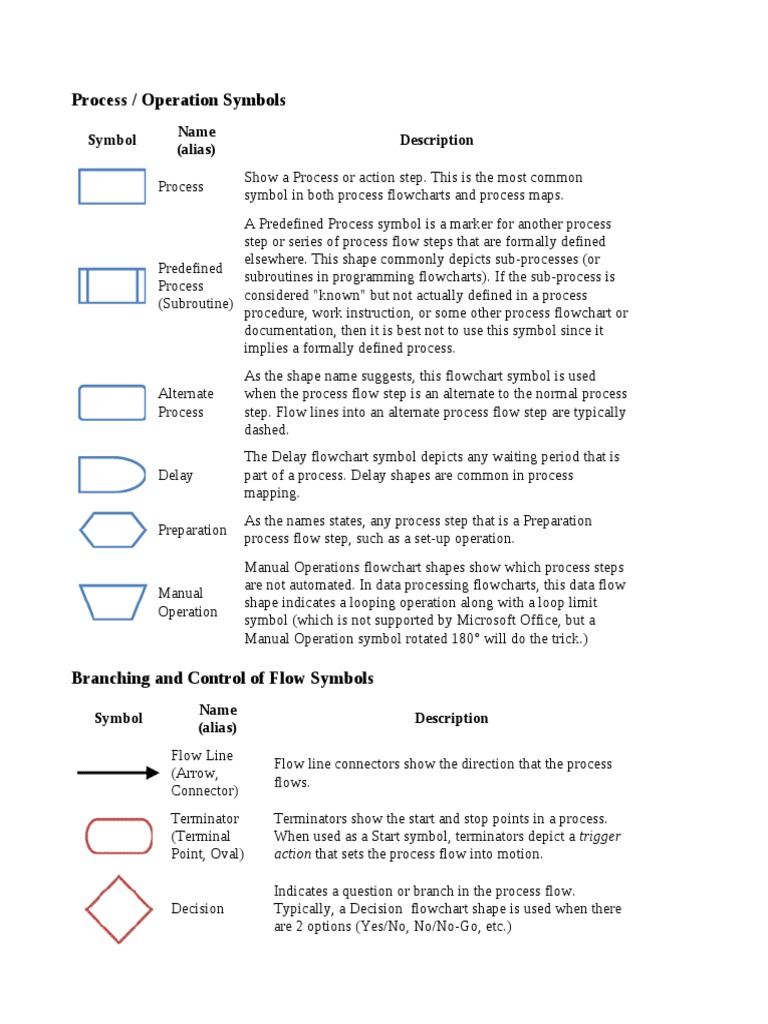 Process / Operation Symbols

| Symbol | Name (alias) | Description |
|---|---|---|
| | Process | Show a Process or action step. This is the most common symbol in both process flowcharts and process maps. |
| | Predefined Process (Subroutine) | A Predefined Process symbol is a marker for another process step or series of process flow steps that are formally defined elsewhere. This shape commonly depicts sub-processes (or subroutines in programming flowcharts). If the sub-process is considered "known" but not actually defined in a process procedure, work instruction, or some other process flowchart or documentation, then it is best not to use this symbol since it implies a formally defined process. |
| | Alternate Process | As the shape name suggests, this flowchart symbol is used when the process flow step is an alternate to the normal process step. Flow lines into an alternate process flow step are typically dashed. |
| | Delay | The Delay flowchart symbol depicts any waiting period that is part of a process. Delay shapes are common in process mapping. |
| | Preparation | As the names states, any process step that is a Preparation process flow step, such as a set-up operation. |
| | Manual Operation | Manual Operations flowchart shapes show which process steps are not automated. In data processing flowcharts, this data flow shape indicates a looping operation along with a loop limit symbol (which is not supported by Microsoft Office, but a Manual Operation symbol rotated 180° will do the trick.) |

Branching and Control of Flow Symbols

| Symbol | Name (alias) | Description |
|---|---|---|
| | Flow Line (Arrow, Connector) | Flow line connectors show the direction that the process flows. |
| | Terminator (Terminal Point, Oval) | Terminators show the start and stop points in a process. When used as a Start symbol, terminators depict a trigger action that sets the process flow into motion. |
| | Decision | Indicates a question or branch in the process flow. Typically, a Decision flowchart shape is used when there are 2 options (Yes/No, No/No-Go, etc.) |